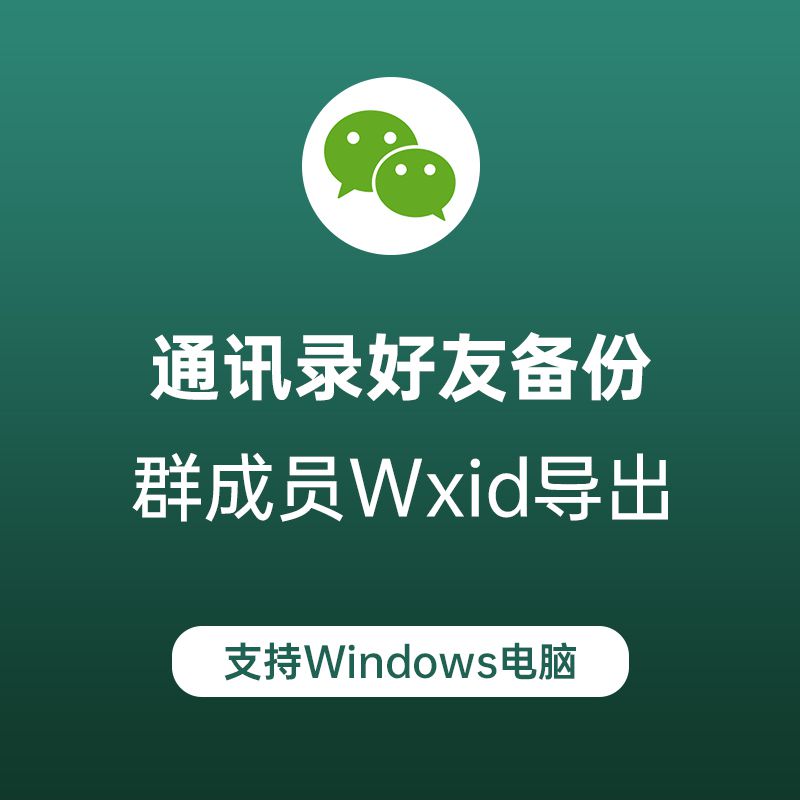 通讯录好友备份
群成员Wxid导出

支持Windows电脑